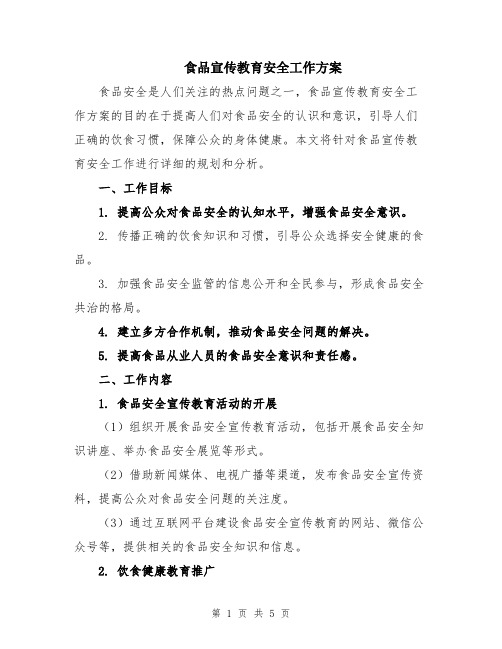 食品宣传教育安全工作方案

食品安全是人们关注的热点问题之一，食品宣传教育安全工作方案的目的在于提高人们对食品安全的认识和意识，引导人们正确的饮食习惯，保障公众的身体健康。本文将针对食品宣传教育安全工作进行详细的规划和分析。

一、工作目标

1. 提高公众对食品安全的认知水平，增强食品安全意识。

2. 传播正确的饮食知识和习惯，引导公众选择安全健康的食品。

3. 加强食品安全监管的信息公开和全民参与，形成食品安全共治的格局。

4. 建立多方合作机制，推动食品安全问题的解决。

5. 提高食品从业人员的食品安全意识和责任感。

二、工作内容

1. 食品安全宣传教育活动的开展

（1）组织开展食品安全宣传教育活动，包括开展食品安全知识讲座、举办食品安全展览等形式。

（2）借助新闻媒体、电视广播等渠道，发布食品安全宣传资料，提高公众对食品安全问题的关注度。

（3）通过互联网平台建设食品安全宣传教育的网站、微信公众号等，提供相关的食品安全知识和信息。

2. 饮食健康教育推广

第 1 页 共 5 页